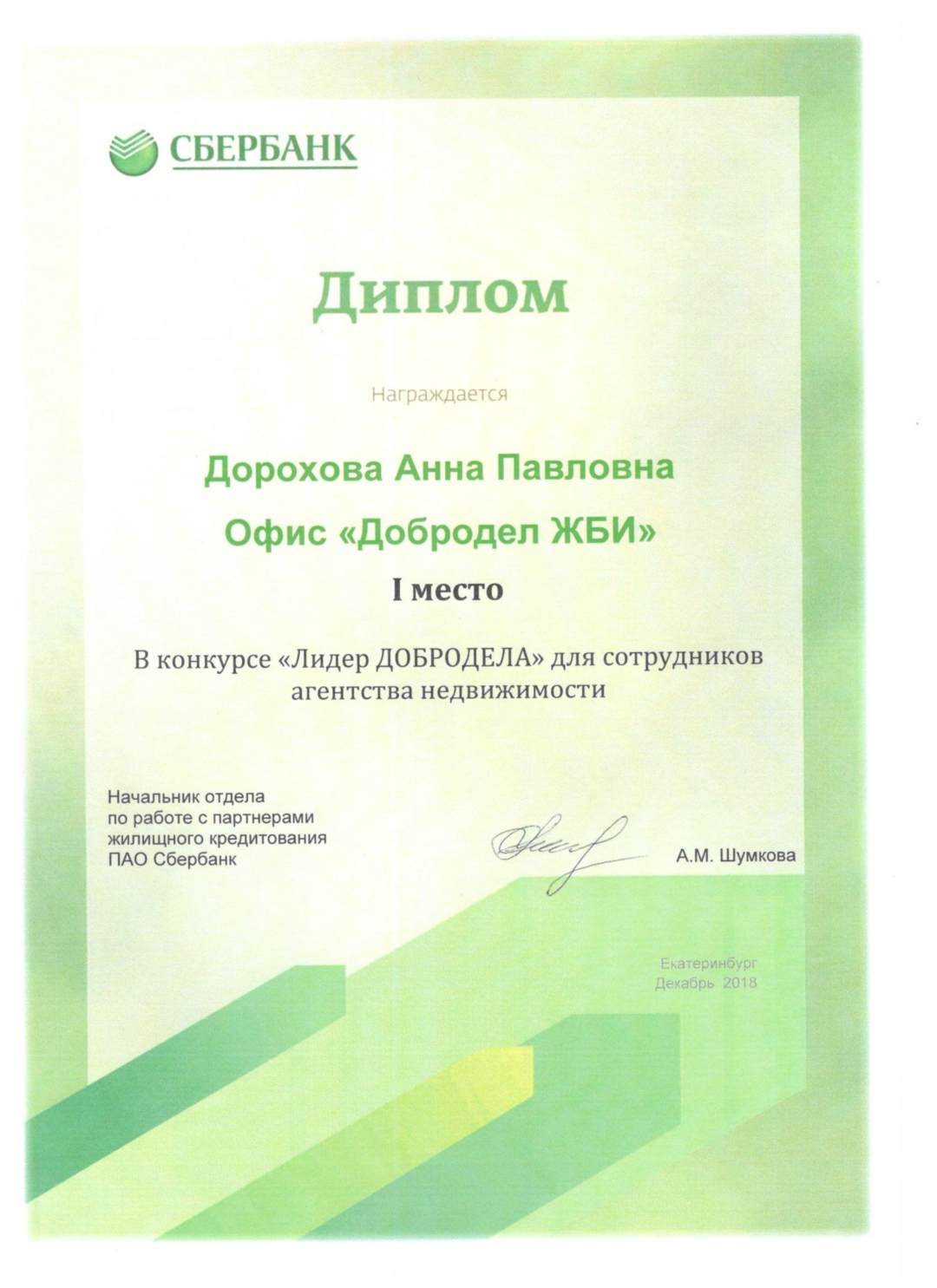 СБЕРБАНК

Диплом

Награждается

Дорохова Анна Павловна

Офис «Добродел ЖБИ»

I место

В конкурсе «Лидер ДОБРОДЕЛА» для сотрудников агентства недвижимости

Начальник отдела
по работе с партнерами
жилищного кредитования
ПАО Сбербанк

А.М. Шумкова

Екатеринбург
Декабрь 2018